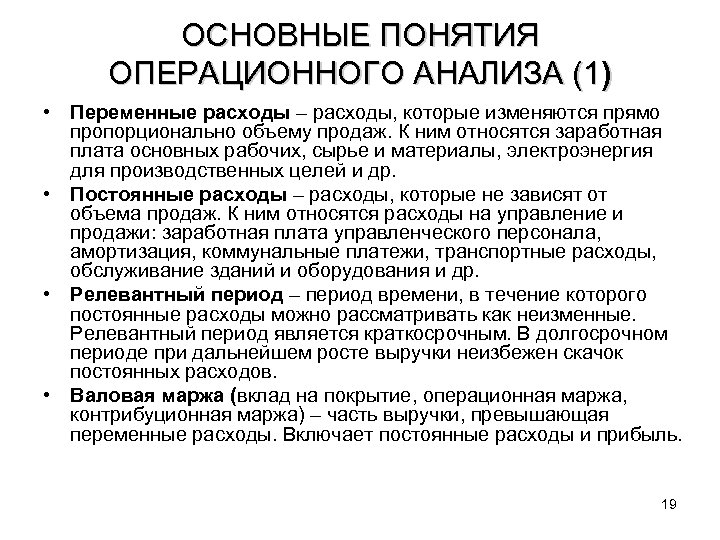 ОСНОВНЫЕ ПОНЯТИЯ ОПЕРАЦИОННОГО АНАЛИЗА (1)

• Переменные расходы – расходы, которые изменяются прямо пропорционально объему продаж. К ним относятся заработная плата основных рабочих, сырье и материалы, электроэнергия для производственных целей и др.

• Постоянные расходы – расходы, которые не зависят от объема продаж. К ним относятся расходы на управление и продажи: заработная плата управленческого персонала, амортизация, коммунальные платежи, транспортные расходы, обслуживание зданий и оборудования и др.

• Релевантный период – период времени, в течение которого постоянные расходы можно рассматривать как неизменные. Релевантный период является краткосрочным. В долгосрочном периоде при дальнейшем росте выручки неизбежен скачок постоянных расходов.

• Валовая маржа (вклад на покрытие, операционная маржа, контрибуционная маржа) – часть выручки, превышающая переменные расходы. Включает постоянные расходы и прибыль.

19